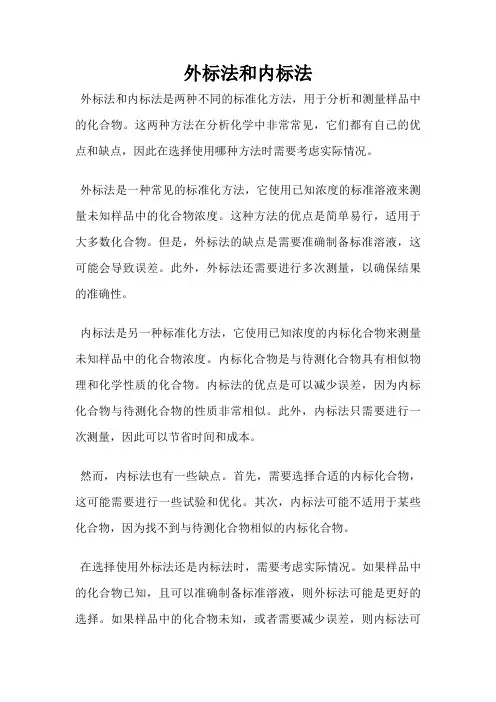 外标法和内标法

外标法和内标法是两种不同的标准化方法，用于分析和测量样品中的化合物。这两种方法在分析化学中非常常见，它们都有自己的优点和缺点，因此在选择使用哪种方法时需要考虑实际情况。

外标法是一种常见的标准化方法，它使用已知浓度的标准溶液来测量未知样品中的化合物浓度。这种方法的优点是简单易行，适用于大多数化合物。但是，外标法的缺点是需要准确制备标准溶液，这可能会导致误差。此外，外标法还需要进行多次测量，以确保结果的准确性。

内标法是另一种标准化方法，它使用已知浓度的内标化合物来测量未知样品中的化合物浓度。内标化合物是与待测化合物具有相似物理和化学性质的化合物。内标法的优点是可以减少误差，因为内标化合物与待测化合物的性质非常相似。此外，内标法只需要进行一次测量，因此可以节省时间和成本。

然而，内标法也有一些缺点。首先，需要选择合适的内标化合物，这可能需要进行一些试验和优化。其次，内标法可能不适用于某些化合物，因为找不到与待测化合物相似的内标化合物。

在选择使用外标法还是内标法时，需要考虑实际情况。如果样品中的化合物已知，且可以准确制备标准溶液，则外标法可能是更好的选择。如果样品中的化合物未知，或者需要减少误差，则内标法可